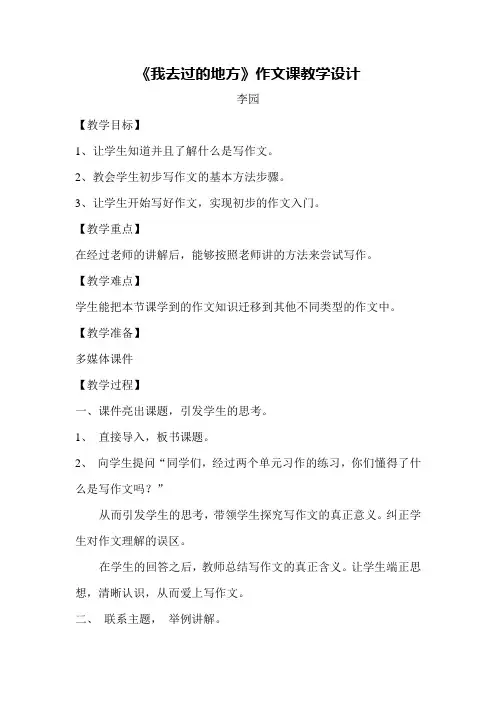 《我去过的地方》作文课教学设计

李园

【教学目标】

1、让学生知道并且了解什么是写作文。

2、教会学生初步写作文的基本方法步骤。

3、让学生开始写好作文，实现初步的作文入门。

【教学重点】

在经过老师的讲解后，能够按照老师讲的方法来尝试写作。

【教学难点】

学生能把本节课学到的作文知识迁移到其他不同类型的作文中。

【教学准备】

多媒体课件

【教学过程】

一、课件亮出课题，引发学生的思考。

1、 直接导入，板书课题。

2、 向学生提问“同学们，经过两个单元习作的练习，你们懂得了什么是写作文吗？”

从而引发学生的思考，带领学生探究写作文的真正意义。纠正学生对作文理解的误区。

在学生的回答之后，教师总结写作文的真正含义。让学生端正思想，清晰认识，从而爱上写作文。

二、 联系主题， 举例讲解。